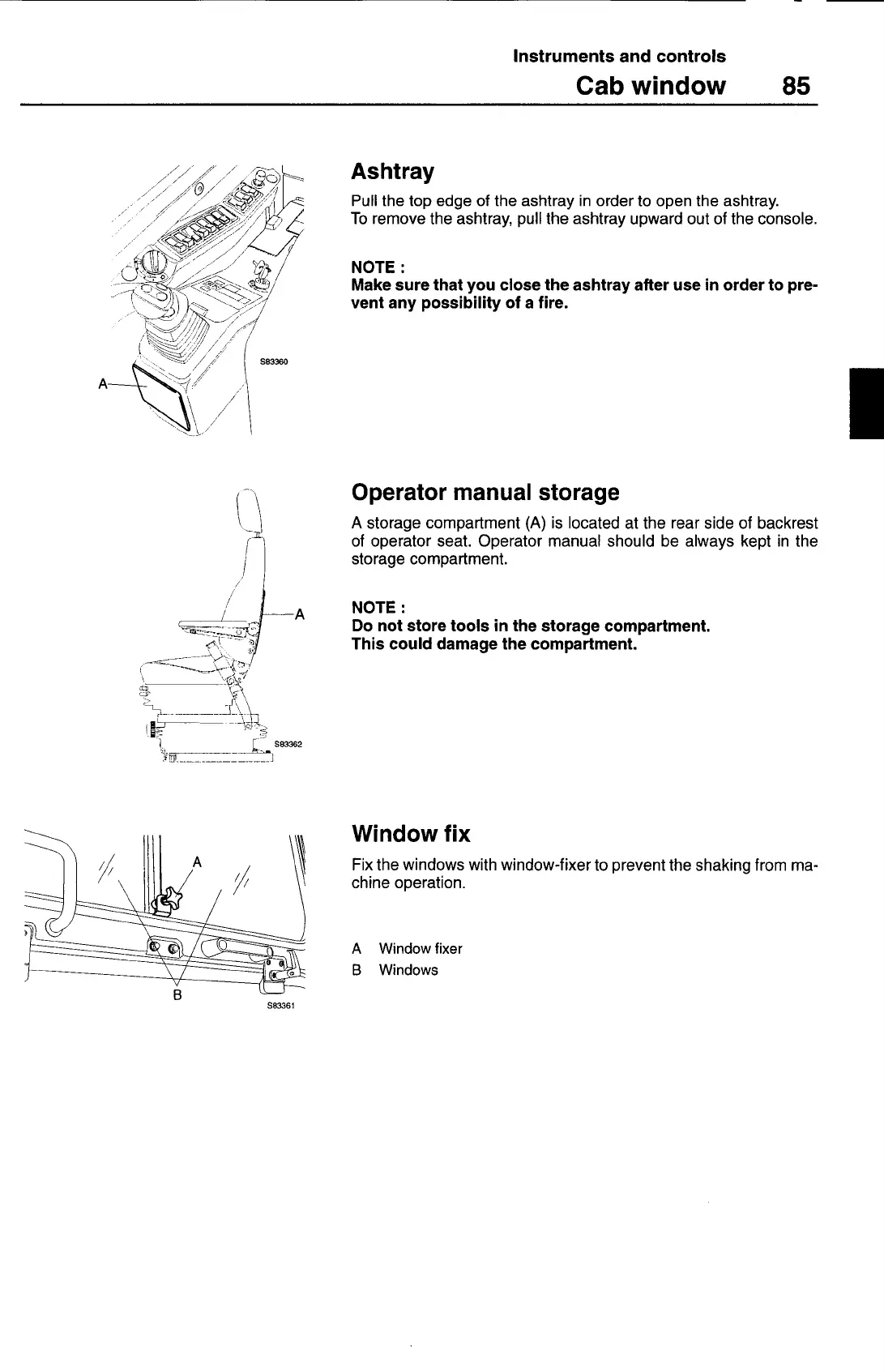 Instruments and controls

Cab window 85

S83360

A

Ashtray

Pull the top edge of the ashtray in order to open the ashtray.
To remove the ashtray, pull the ashtray upward out of the console.

NOTE :
Make sure that you close the ashtray after use in order to prevent any possibility of a fire.

A

S83362

Operator manual storage

A storage compartment (A) is located at the rear side of backrest of operator seat. Operator manual should be always kept in the storage compartment.

NOTE :
Do not store tools in the storage compartment.
This could damage the compartment.

A

B

S83361

Window fix

Fix the windows with window-fixer to prevent the shaking from machine operation.

A Window fixer
B Windows